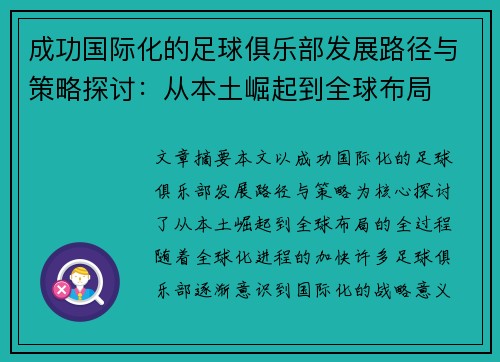 成功国际化的足球俱乐部发展路径与策略探讨：从本土崛起到全球布局

文章摘要本文以成功国际化的足球俱乐部发展路径与策略为核心探讨了从本土崛起到全球布局的全过程随着全球化进程的加快许多足球俱乐部逐渐意识到国际化的战略意义